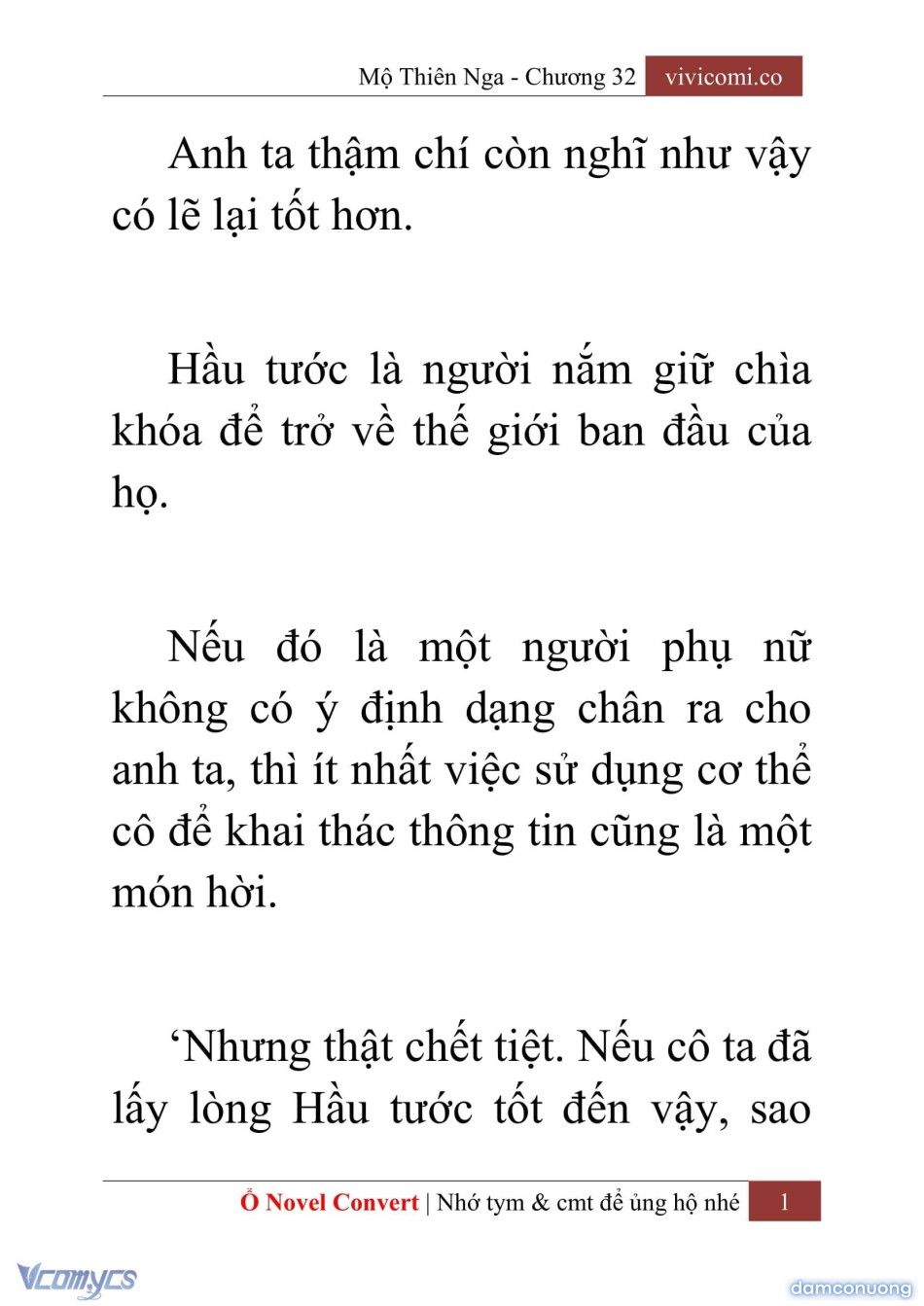 Mộ Thiên Nga - Chương 32 vivicomi.co

Anh ta thậm chí còn nghĩ như vậy có lẽ lại tốt hơn.

Hầu tước là người nắm giữ chìa khóa để trở về thế giới ban đầu của họ.

Nếu đó là một người phụ nữ không có ý định dạng chân ra cho anh ta, thì ít nhất việc sử dụng cơ thể cô để khai thác thông tin cũng là một món hời.

‘Nhưng thật chết tiệt. Nếu cô ta đã lấy lòng Hầu tước tốt đến vậy, sao

Ổ Novel Convert | Nhớ tym & cmt để ủng hộ nhé 1

Vcomycs

damconuong